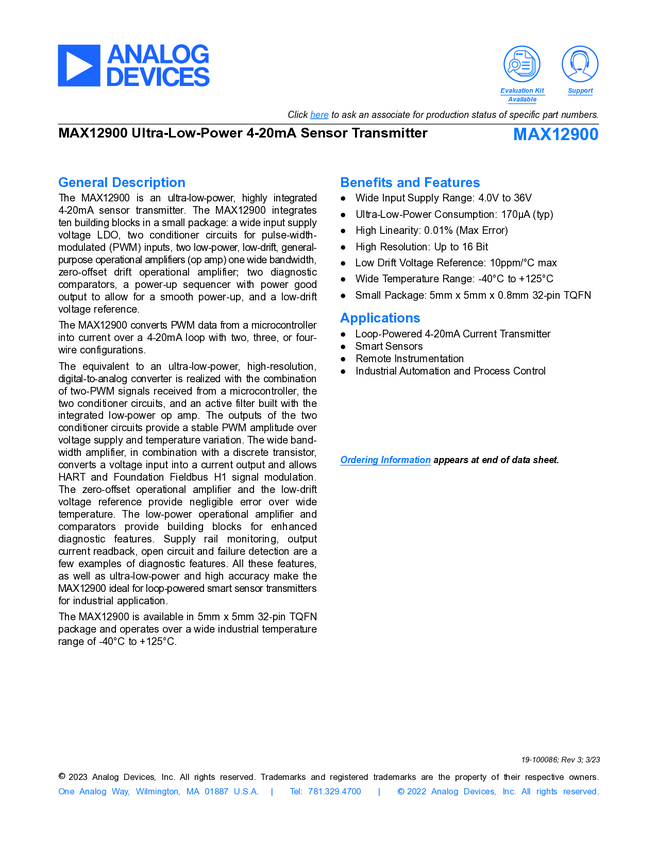 ANALOG DEVICES

Evaluation Kit Available

Support

Click here to ask an associate for production status of specific part numbers.

MAX12900 Ultra-Low-Power 4-20mA Sensor Transmitter

MAX12900

General Description

The MAX12900 is an ultra-low-power, highly integrated 4-20mA sensor transmitter. The MAX12900 integrates ten building blocks in a small package: a wide input supply voltage LDO, two conditioner circuits for pulse-width-modulated (PWM) inputs, two low-power, low-drift, general-purpose operational amplifiers (op amp) one wide bandwidth, zero-offset drift operational amplifier; two diagnostic comparators, a power-up sequencer with power good output to allow for a smooth power-up, and a low-drift voltage reference.

The MAX12900 converts PWM data from a microcontroller into current over a 4-20mA loop with two, three, or four-wire configurations.

The equivalent to an ultra-low-power, high-resolution, digital-to-analog converter is realized with the combination of two-PWM signals received from a microcontroller, the two conditioner circuits, and an active filter built with the integrated low-power op amp. The outputs of the two conditioner circuits provide a stable PWM amplitude over voltage supply and temperature variation. The wide bandwidth amplifier, in combination with a discrete transistor, converts a voltage input into a current output and allows HART and Foundation Fieldbus H1 signal modulation. The zero-offset operational amplifier and the low-drift voltage reference provide negligible error over wide temperature. The low-power operational amplifier and comparators provide building blocks for enhanced diagnostic features. Supply rail monitoring, output current readback, open circuit and failure detection are a few examples of diagnostic features. All these features, as well as ultra-low-power and high accuracy make the MAX12900 ideal for loop-powered smart sensor transmitters for industrial application.

The MAX12900 is available in 5mm x 5mm 32-pin TQFN package and operates over a wide industrial temperature range of -40°C to +125°C.

Benefits and Features

● Wide Input Supply Range: 4.0V to 36V
● Ultra-Low-Power Consumption: 170µA (typ)
● High Linearity: 0.01% (Max Error)
● High Resolution: Up to 16 Bit
● Low Drift Voltage Reference: 10ppm/°C max
● Wide Temperature Range: -40°C to +125°C
● Small Package: 5mm x 5mm x 0.8mm 32-pin TQFN

Applications

● Loop-Powered 4-20mA Current Transmitter
● Smart Sensors
● Remote Instrumentation
● Industrial Automation and Process Control

Ordering Information appears at end of data sheet.

19-100086; Rev 3; 3/23

© 2023 Analog Devices, Inc. All rights reserved. Trademarks and registered trademarks are the property of their respective owners.
One Analog Way, Wilmington, MA 01887 U.S.A. | Tel: 781.329.4700 | © 2022 Analog Devices, Inc. All rights reserved.